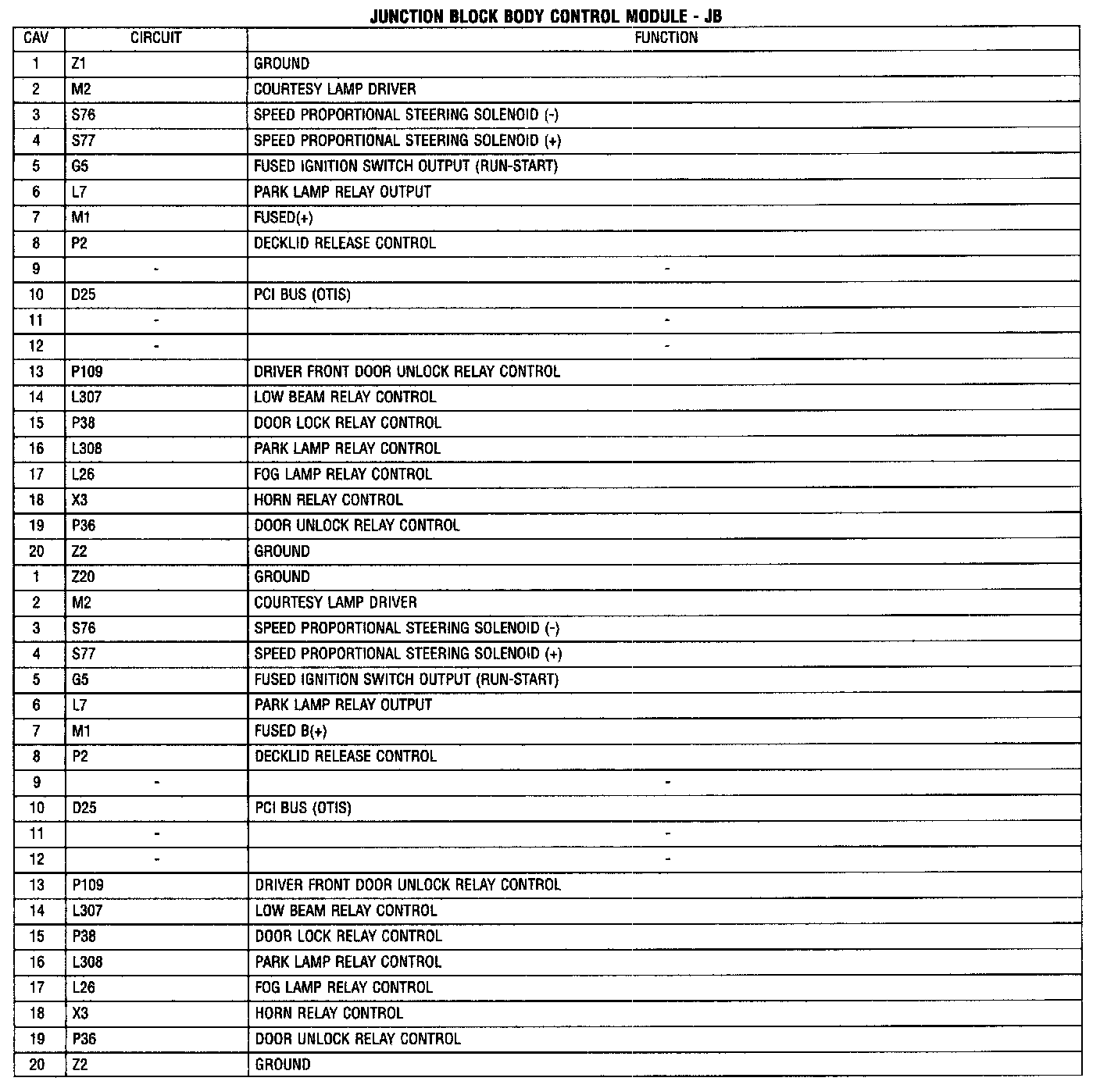 JUNCTION BLOCK BODY CONTROL MODULE - JB

| CAV | CIRCUIT | FUNCTION |
|---|---|---|
| 1 | Z1 | GROUND |
| 2 | M2 | COURTESY LAMP DRIVER |
| 3 | S76 | SPEED PROPORTIONAL STEERING SOLENOID (-) |
| 4 | S77 | SPEED PROPORTIONAL STEERING SOLENOID (+) |
| 5 | G5 | FUSED IGNITION SWITCH OUTPUT (RUN-START) |
| 6 | L7 | PARK LAMP RELAY OUTPUT |
| 7 | M1 | FUSED(+) |
| 8 | P2 | DECKLID RELEASE CONTROL |
| 9 | - | - |
| 10 | D25 | PCI BUS (OTIS) |
| 11 | - | - |
| 12 | - | - |
| 13 | P109 | DRIVER FRONT DOOR UNLOCK RELAY CONTROL |
| 14 | L307 | LOW BEAM RELAY CONTROL |
| 15 | P38 | DOOR LOCK RELAY CONTROL |
| 16 | L308 | PARK LAMP RELAY CONTROL |
| 17 | L26 | FOG LAMP RELAY CONTROL |
| 18 | X3 | HORN RELAY CONTROL |
| 19 | P36 | DOOR UNLOCK RELAY CONTROL |
| 20 | Z2 | GROUND |
| 1 | Z20 | GROUND |
| 2 | M2 | COURTESY LAMP DRIVER |
| 3 | S76 | SPEED PROPORTIONAL STEERING SOLENOID (-) |
| 4 | S77 | SPEED PROPORTIONAL STEERING SOLENOID (+) |
| 5 | G5 | FUSED IGNITION SWITCH OUTPUT (RUN-START) |
| 6 | L7 | PARK LAMP RELAY OUTPUT |
| 7 | M1 | FUSED B(+) |
| 8 | P2 | DECKLID RELEASE CONTROL |
| 9 | - | - |
| 10 | D25 | PCI BUS (OTIS) |
| 11 | - | - |
| 12 | - | - |
| 13 | P109 | DRIVER FRONT DOOR UNLOCK RELAY CONTROL |
| 14 | L307 | LOW BEAM RELAY CONTROL |
| 15 | P38 | DOOR LOCK RELAY CONTROL |
| 16 | L308 | PARK LAMP RELAY CONTROL |
| 17 | L26 | FOG LAMP RELAY CONTROL |
| 18 | X3 | HORN RELAY CONTROL |
| 19 | P36 | DOOR UNLOCK RELAY CONTROL |
| 20 | Z2 | GROUND |